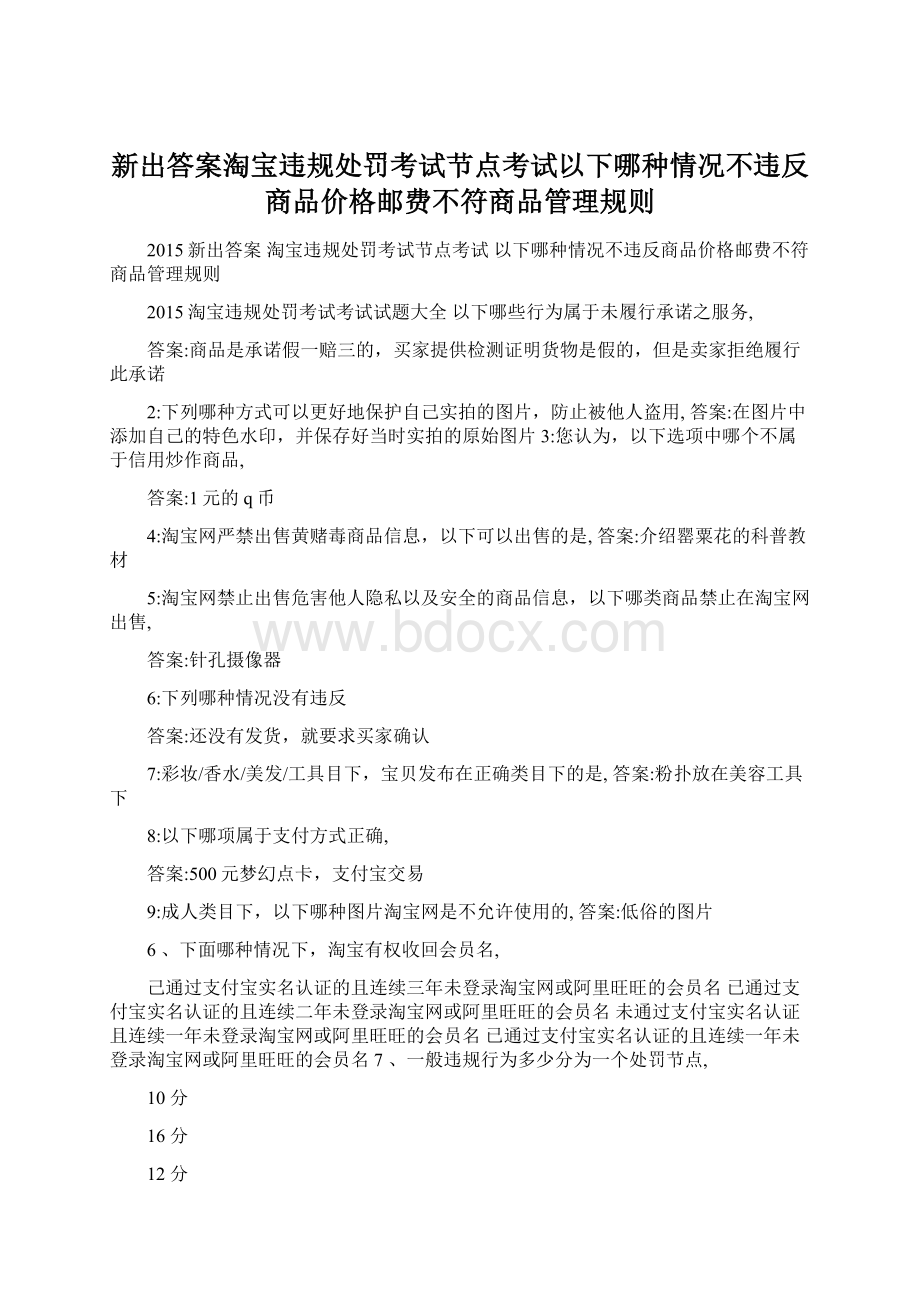 新出答案淘宝违规处罚考试节点考试以下哪种情况不违反商品价格邮费不符商品管理规则

2015 新出答案 淘宝违规处罚考试节点考试 以下哪种情况不违反商品价格邮费不符商品管理规则

2015 淘宝违规处罚考试考试试题大全 以下哪些行为属于未履行承诺之服务,

答案:商品是承诺假一赔三的，买家提供检测证明货物是假的，但是卖家拒绝履行此承诺

2:下列哪种方式可以更好地保护自己实拍的图片，防止被他人盗用, 答案:在图片中添加自己的特色水印，并保存好当时实拍的原始图片 3:您认为，以下选项中哪个不属于信用炒作商品,

答案:1 元的 q 币

4:淘宝网严禁出售黄赌毒商品信息，以下可以出售的是, 答案:介绍罂粟花的科普教材

5:淘宝网禁止出售危害他人隐私以及安全的商品信息，以下哪类商品禁止在淘宝网出售,

www.bdocx.com

答案:针孔摄像器

6:下列哪种情况没有违反

答案:还没有发货，就要求买家确认

7:彩妆/香水/美发/工具目下，宝贝发布在正确类目下的是, 答案:粉扑放在美容工具下

8:以下哪项属于支付方式正确,

答案:500 元梦幻点卡，支付宝交易

9:成人类目下，以下哪种图片淘宝网是不允许使用的, 答案:低俗的图片

6 、下面哪种情况下，淘宝有权收回会员名,

已通过支付宝实名认证的且连续三年未登录淘宝网或阿里旺旺的会员名 已通过支付宝实名认证的且连续二年未登录淘宝网或阿里旺旺的会员名 未通过支付宝实名认证且连续一年未登录淘宝网或阿里旺旺的会员名 已通过支付宝实名认证的且连续一年未登录淘宝网或阿里旺旺的会员名 7 、一般违规行为多少分为一个处罚节点,

10 分

16 分

12 分